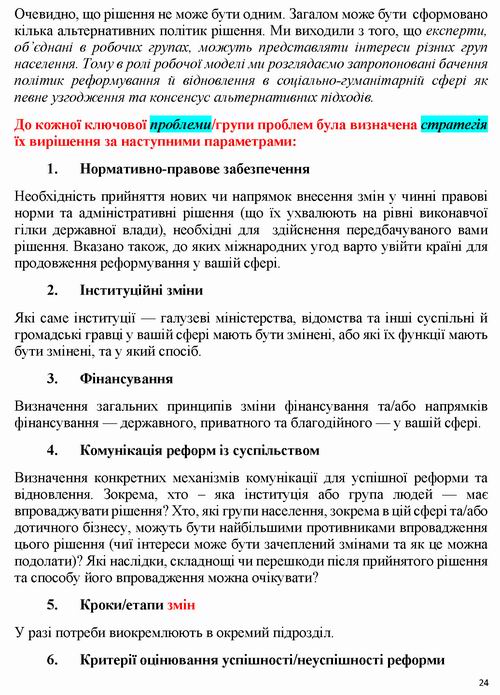 Очевидно, що рішення не може бути одним. Загалом може бути сформовано кілька альтернативних політик рішення. Ми виходили з того, що експерти, об'єднані в робочих групах, можуть представляти інтереси різних груп населення. Тому в ролі робочої моделі ми розглядаємо запропоновані бачення політик реформування й відновлення в соціально-гуманітарній сфері як певне узгодження та консенсус альтернативних підходів.

До кожної ключової проблеми/групи проблем була визначена стратегія їх вирішення за наступними параметрами:

1. Нормативно-правове забезпечення

Необхідність прийняття нових чи напрямок внесення змін у чинні правові норми та адміністративні рішення (що їх ухвалюють на рівні виконавчої гілки державної влади), необхідні для здійснення передбачуваного вами рішення. Вказано також, до яких міжнародних угод варто увійти країні для продовження реформування у вашій сфері.

2. Інституційні зміни

Які саме інституції — галузеві міністерства, відомства та інші суспільні й громадські гравці у вашій сфері мають бути змінені, або які їх функції мають бути змінені, та у який спосіб.

3. Фінансування

Визначення загальних принципів зміни фінансування та/або напрямків фінансування — державного, приватного та благодійного — у вашій сфері.

4. Комунікація реформ із суспільством

Визначення конкретних механізмів комунікації для успішної реформи та відновлення. Зокрема, хто – яка інституція або група людей — має впроваджувати рішення? Хто, які групи населення, зокрема в цій сфері та/або дотичного бізнесу, можуть бути найбільшими противниками впровадження цього рішення (чиї інтереси може бути зачеплений змінами та як це можна подолати)? Які наслідки, складнощі чи перешкоди після прийнятого рішення та способу його впровадження можна очікувати?

5. Кроки/етапи змін

У разі потреби виокремлюють в окремий підрозділ.

6. Критерії оцінювання успішності/неуспішності реформи

24